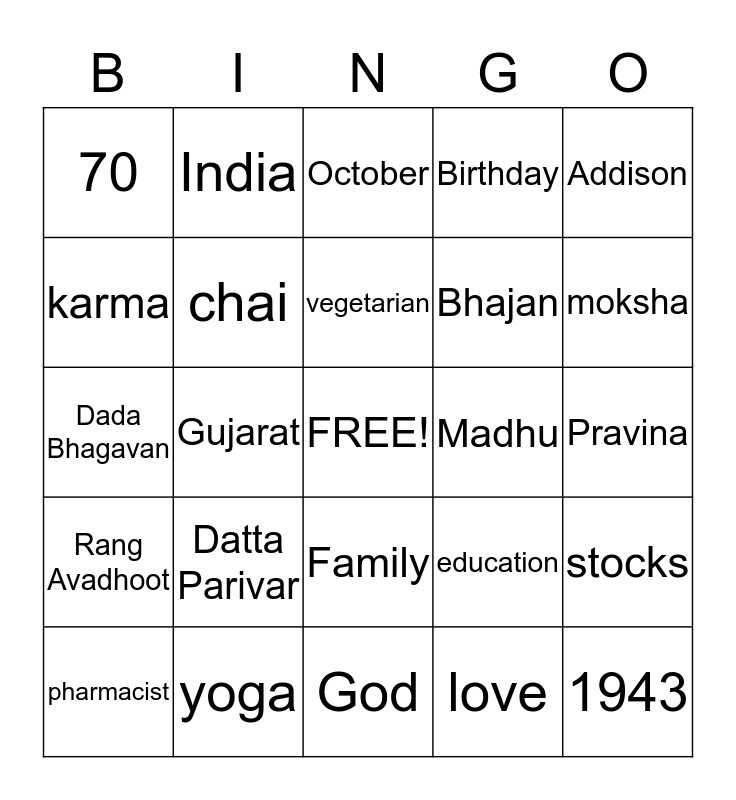 | B | I | N | G | O |
|---|---|---|---|---|
| 70 | India | October | Birthday | Addison |
| karma | chai | vegetarian | Bhajan | moksha |
| Dada Bhagavan | Gujarat | FREE! | Madhu | Pravina |
| Rang Avadhoot | Datta Parivar | Family | education | stocks |
| pharmacist | yoga | God | love | 1943 |